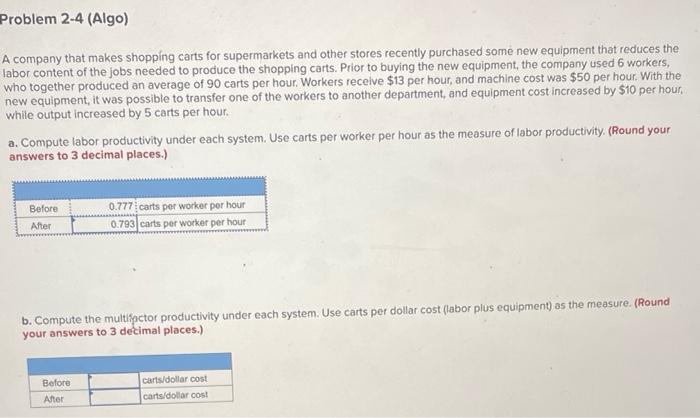 Problem 2-4 (Algo)

A company that makes shopping carts for supermarkets and other stores recently purchased some new equipment that reduces the labor content of the jobs needed to produce the shopping carts. Prior to buying the new equipment, the company used 6 workers, who together produced an average of 90 carts per hour. Workers receive $13 per hour, and machine cost was $50 per hour. With the new equipment, it was possible to transfer one of the workers to another department, and equipment cost increased by $10 per hour, while output increased by 5 carts per hour.

a. Compute labor productivity under each system. Use carts per worker per hour as the measure of labor productivity. (Round your answers to 3 decimal places.)

| | | |
|---|---|---|
| Before | 0.777 | carts per worker per hour |
| After | 0.793 | carts per worker per hour |

b. Compute the multifactor productivity under each system. Use carts per dollar cost (labor plus equipment) as the measure. (Round your answers to 3 decimal places.)

| | | |
|---|---|---|
| Before | | carts/dollar cost |
| After | | carts/dollar cost |